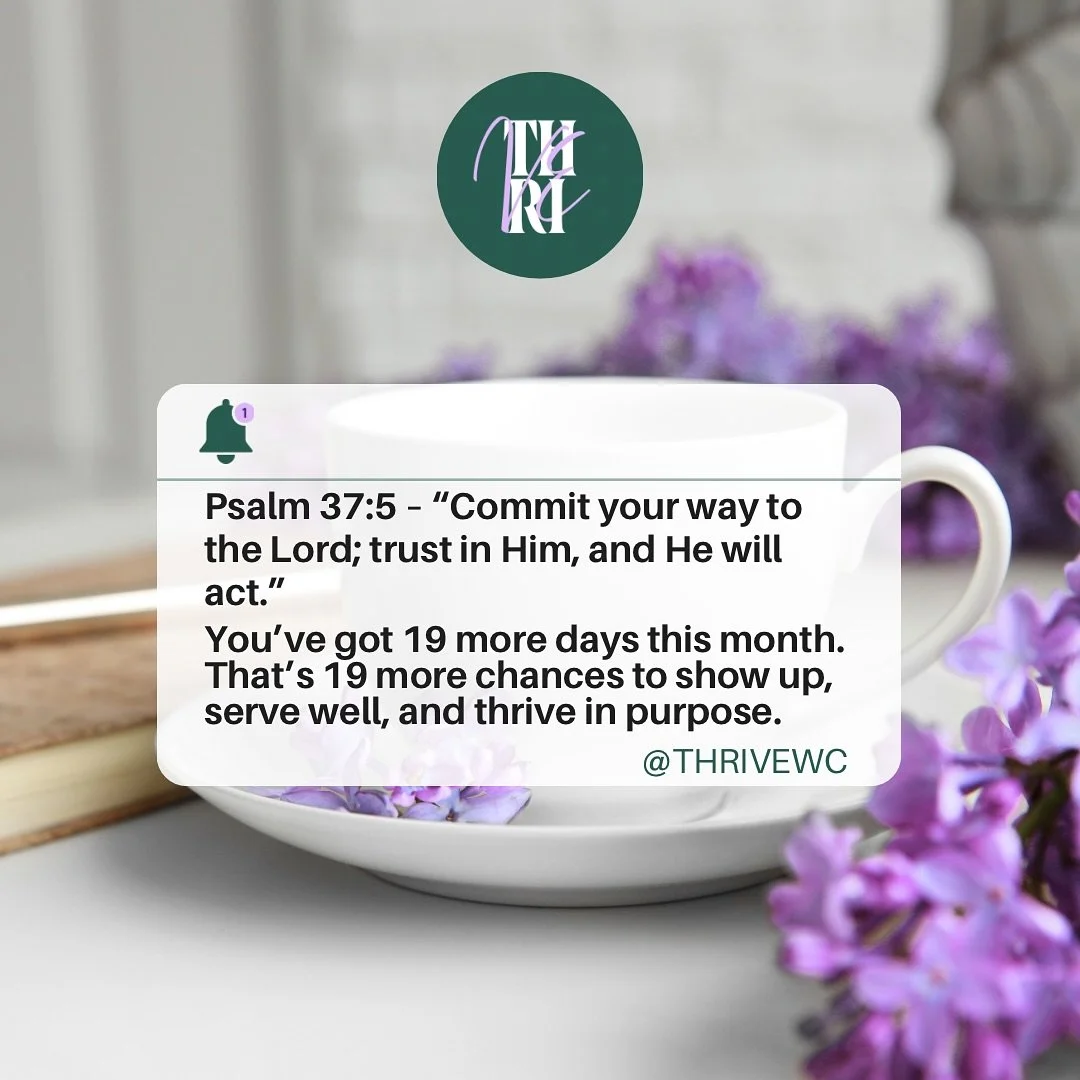 THRIVE

1

Psalm 37:5 - “Commit your way to the Lord; trust in Him, and He will act.”

You’ve got 19 more days this month. That’s 19 more chances to show up, serve well, and thrive in purpose.

@THRIVEWC